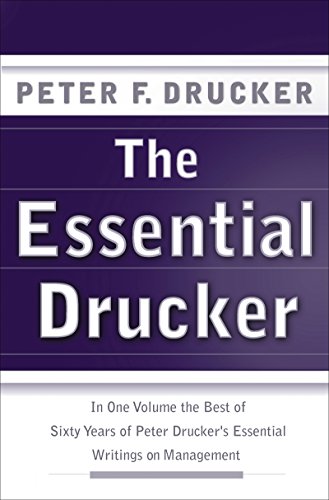 PETER F. DRUCKER

The Essential Drucker

In One Volume the Best of Sixty Years of Peter Drucker's Essential Writings on Management